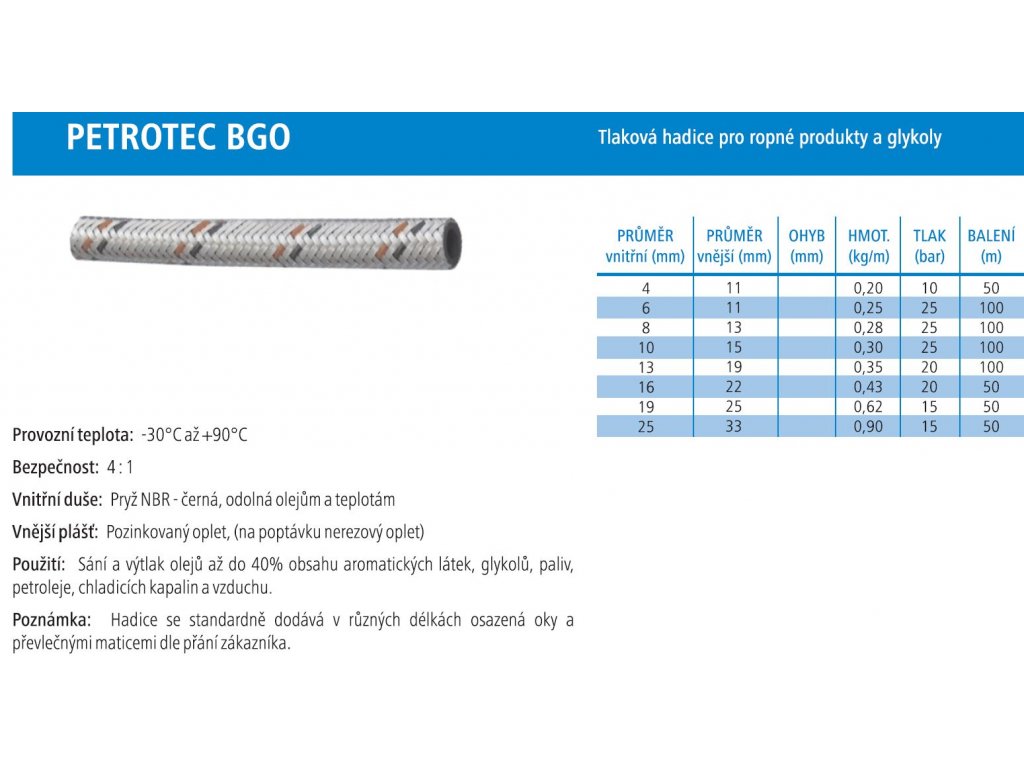 PETROTEC BGO

Tlaková hadice pro ropné produkty a glykoly

| PRŮMĚR vnitřní (mm) | PRŮMĚR vnější (mm) | OHYB (mm) | HMOT. (kg/m) | TLAK (bar) | BALENÍ (m) |
|---|---|---|---|---|---|
| 4 | 11 | | 0,20 | 10 | 50 |
| 6 | 11 | | 0,25 | 25 | 100 |
| 8 | 13 | | 0,28 | 25 | 100 |
| 10 | 15 | | 0,30 | 25 | 100 |
| 13 | 19 | | 0,35 | 20 | 100 |
| 16 | 22 | | 0,43 | 20 | 50 |
| 19 | 25 | | 0,62 | 15 | 50 |
| 25 | 33 | | 0,90 | 15 | 50 |

Provozní teplota: -30°C až +90°C

Bezpečnost: 4 : 1

Vnitřní duše: Pryž NBR - černá, odolná olejům a teplotám

Vnější plášť: Pozinkovaný oplet, (na poptávku nerezový oplet)

Použití: Sání a výtlak olejů až do 40% obsahu aromatických látek, glykolů, paliv, petroleje, chladicích kapalin a vzduchu.

Poznámka: Hadice se standardně dodává v různých délkách osazená oky a převlečnými maticemi dle přání zákazníka.